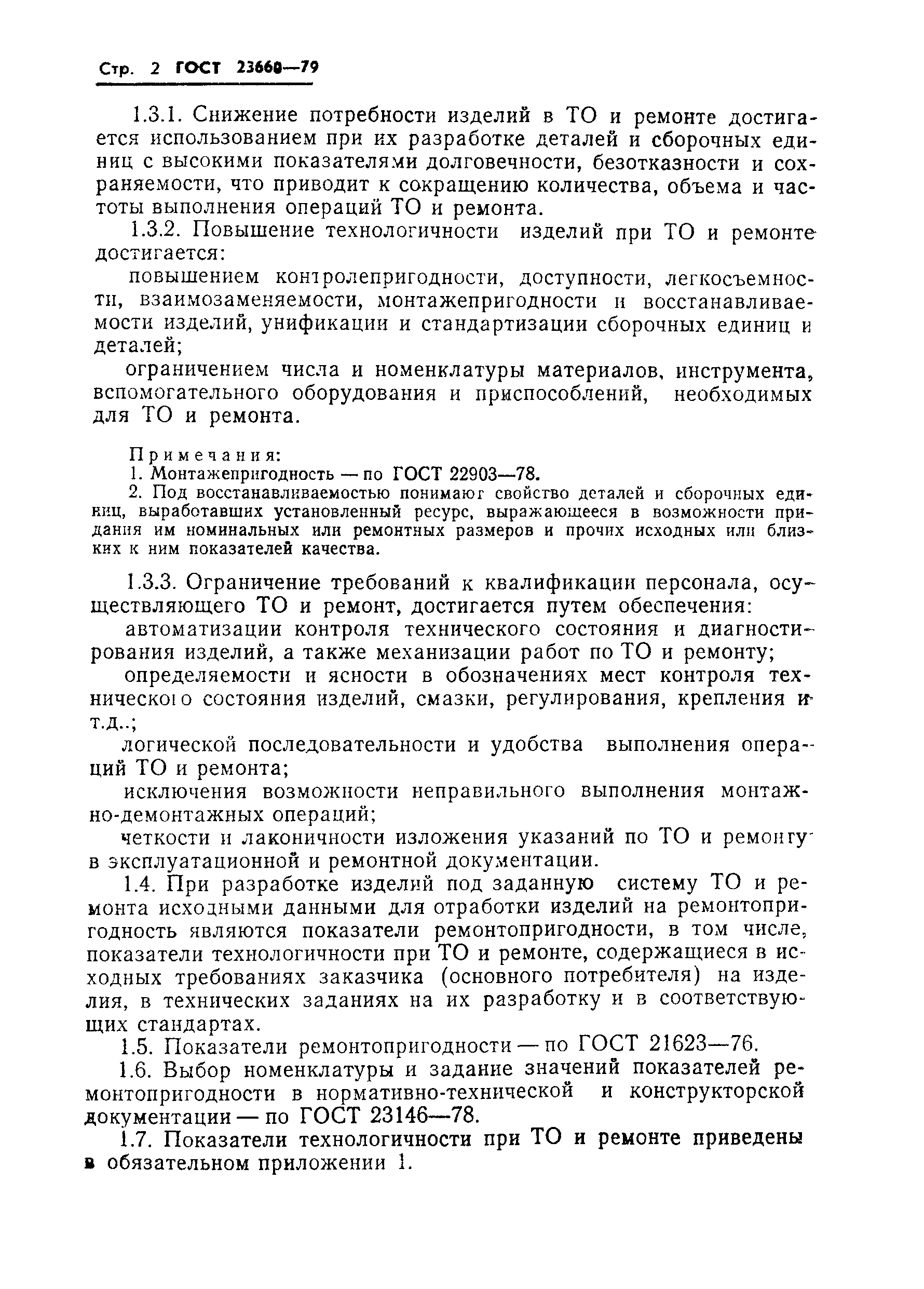 Стр. 2 ГОСТ 23660—79

1.3.1. Снижение потребности изделий в ТО и ремонте достигается использованием при их разработке деталей и сборочных единиц с высокими показателями долговечности, безотказности и сохраняемости, что приводит к сокращению количества, объема и частоты выполнения операций ТО и ремонта.

1.3.2. Повышение технологичности изделий при ТО и ремонте достигается:

повышением контролепригодности, доступности, легкосъемности, взаимозаменяемости, монтажепригодности и восстанавливаемости изделий, унификации и стандартизации сборочных единиц и деталей;

ограничением числа и номенклатуры материалов, инструмента, вспомогательного оборудования и приспособлений, необходимых для ТО и ремонта.

Примечания:
1. Монтажепригодность — по ГОСТ 22903—78.
2. Под восстанавливаемостью понимают свойство деталей и сборочных единиц, выработавших установленный ресурс, выражающееся в возможности придания им номинальных или ремонтных размеров и прочих исходных или близких к ним показателей качества.

1.3.3. Ограничение требований к квалификации персонала, осуществляющего ТО и ремонт, достигается путем обеспечения:

автоматизации контроля технического состояния и диагностирования изделий, а также механизации работ по ТО и ремонту;

определяемости и ясности в обозначениях мест контроля технического состояния изделий, смазки, регулирования, крепления и т.д..;

логической последовательности и удобства выполнения операций ТО и ремонта;

исключения возможности неправильного выполнения монтажно-демонтажных операций;

четкости и лаконичности изложения указаний по ТО и ремонту в эксплуатационной и ремонтной документации.

1.4. При разработке изделий под заданную систему ТО и ремонта исходными данными для отработки изделий на ремонтопригодность являются показатели ремонтопригодности, в том числе, показатели технологичности при ТО и ремонте, содержащиеся в исходных требованиях заказчика (основного потребителя) на изделия, в технических заданиях на их разработку и в соответствующих стандартах.

1.5. Показатели ремонтопригодности — по ГОСТ 21623—76.

1.6. Выбор номенклатуры и задание значений показателей ремонтопригодности в нормативно-технической и конструкторской документации — по ГОСТ 23146—78.

1.7. Показатели технологичности при ТО и ремонте приведены в обязательном приложении 1.